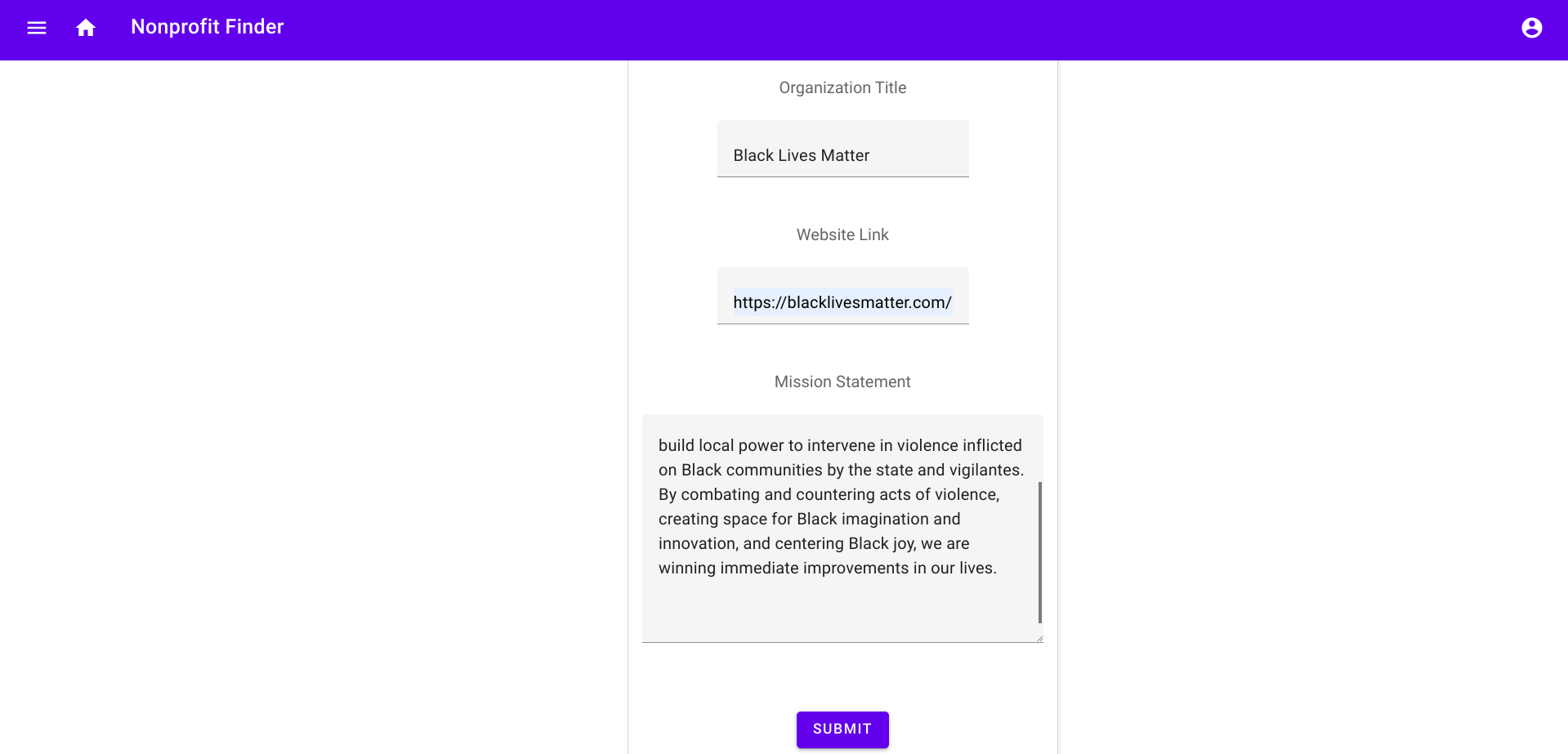 Nonprofit Finder

Organization Title

Black Lives Matter

Website Link

https://blacklivesmatter.com/

Mission Statement

build local power to intervene in violence inflicted on Black communities by the state and vigilantes. By combating and countering acts of violence, creating space for Black imagination and innovation, and centering Black joy, we are winning immediate improvements in our lives.

SUBMIT